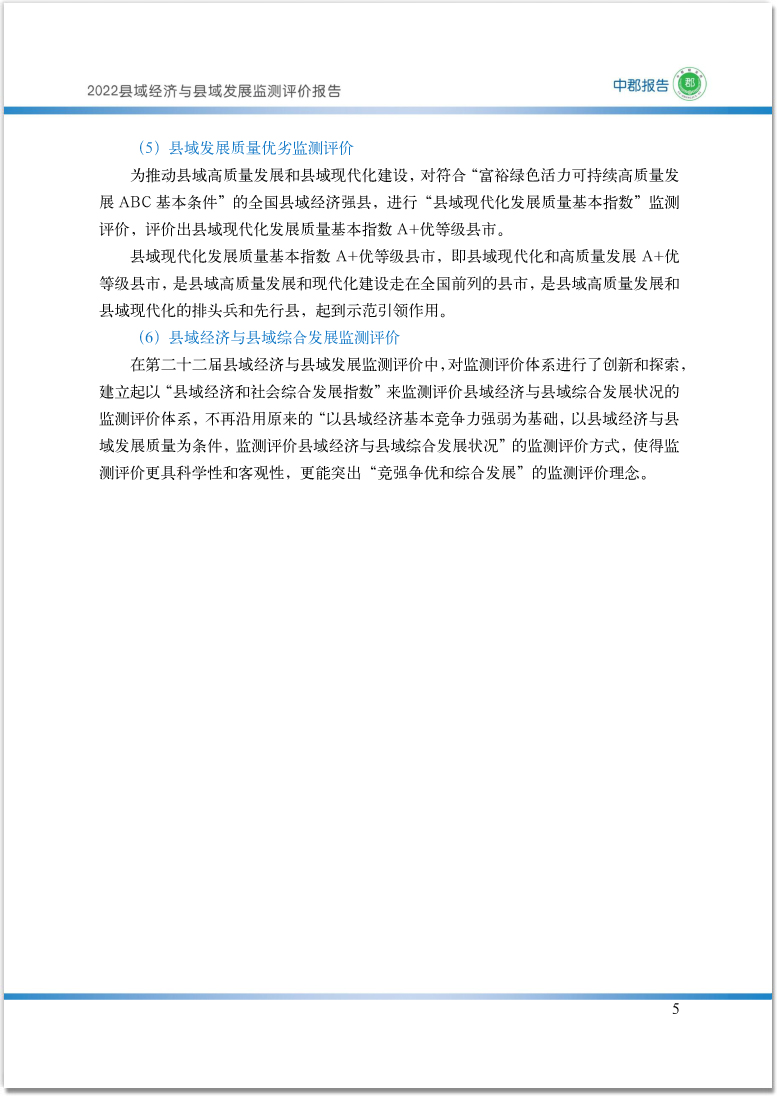 2022县域经济与县域发展监测评价报告

中郡报告 郡

（5）县域发展质量优劣监测评价

为推动县域高质量发展和县域现代化建设，对符合“富裕绿色活力可持续高质量发展 ABC 基本条件”的全国县域经济强县，进行“县域现代化发展质量基本指数”监测评价，评价出县域现代化发展质量基本指数 A+优等级县市。

县域现代化发展质量基本指数 A+优等级县市，即县域现代化和高质量发展 A+优等级县市，是县域高质量发展和现代化建设走在全国前列的县市，是县域高质量发展和县域现代化的排头兵和先行县，起到示范引领作用。

（6）县域经济与县域综合发展监测评价

在第二十二届县域经济与县域发展监测评价中，对监测评价体系进行了创新和探索，建立起以“县域经济和社会综合发展指数”来监测评价县域经济与县域综合发展状况的监测评价体系，不再沿用原来的“以县域经济基本竞争力强弱为基础，以县域经济与县域发展质量为条件，监测评价县域经济与县域综合发展状况”的监测评价方式，使得监测评价更具科学性和客观性，更能突出“竞强争优和综合发展”的监测评价理念。

5